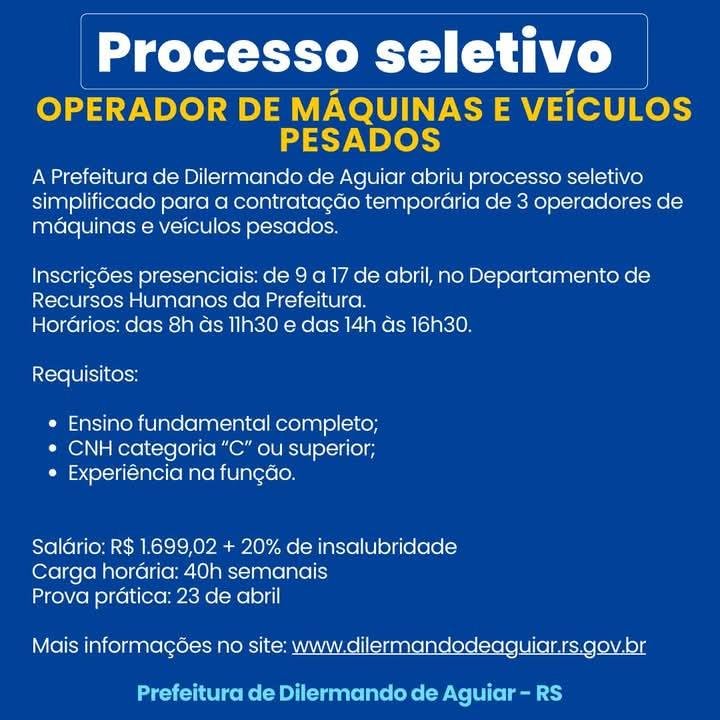 Processo seletivo

OPERADOR DE MÁQUINAS E VEÍCULOS PESADOS

A Prefeitura de Dilermando de Aguiar abriu processo seletivo simplificado para a contratação temporária de 3 operadores de máquinas e veículos pesados.

Inscrições presenciais: de 9 a 17 de abril, no Departamento de Recursos Humanos da Prefeitura.
Horários: das 8h às 11h30 e das 14h às 16h30.

Requisitos:

• Ensino fundamental completo;
• CNH categoria "C" ou superior;
• Experiência na função.

Salário: R$ 1.699,02 + 20% de insalubridade
Carga horária: 40h semanais
Prova prática: 23 de abril

Mais informações no site: www.dilermandodeaguiar.rs.gov.br

Prefeitura de Dilermando de Aguiar - RS